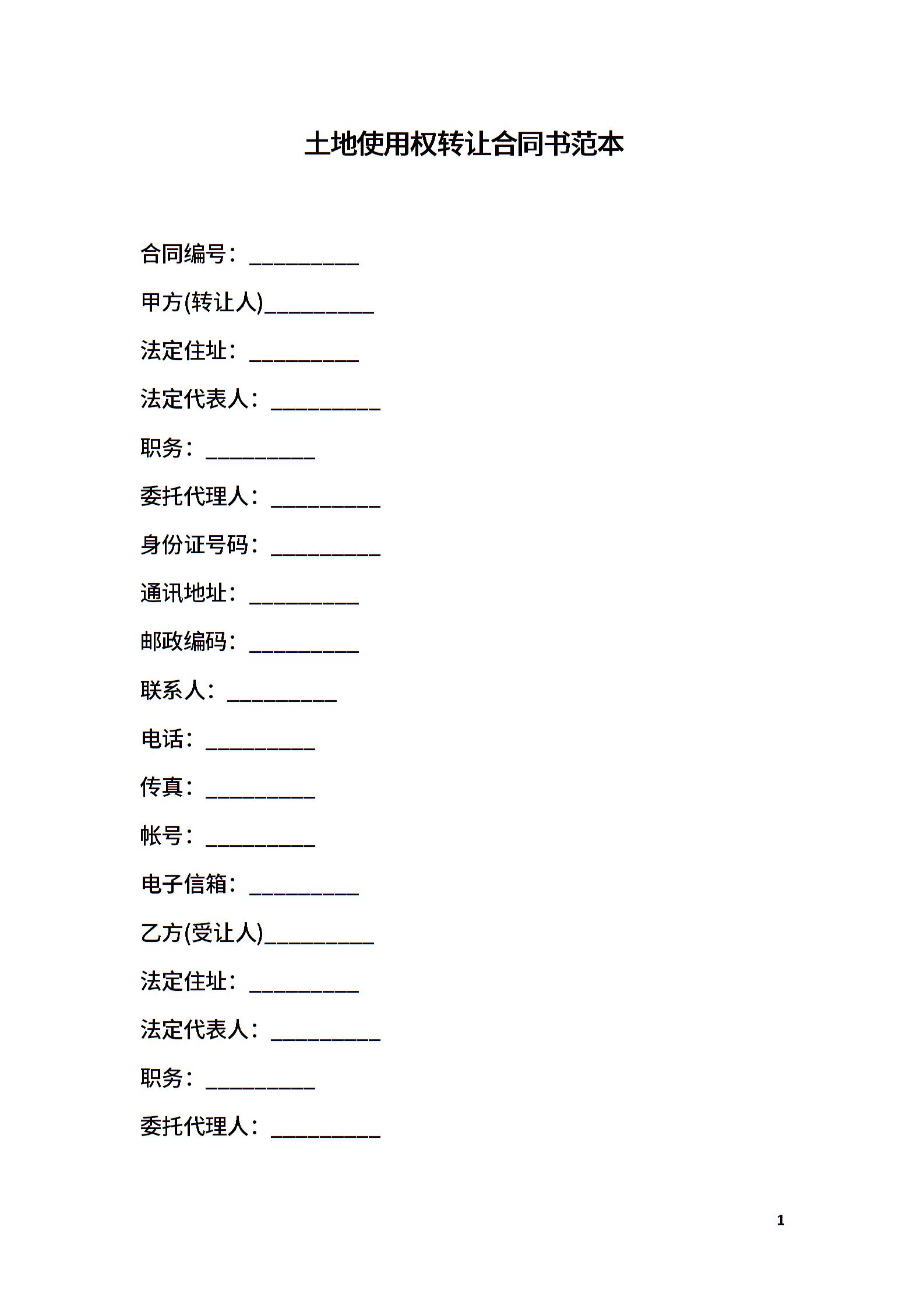 土地使用权转让合同书范本

合同编号：__________

甲方(转让人)__________

法定住址：__________

法定代表人：__________

职务：__________

委托代理人：__________

身份证号码：__________

通讯地址：__________

邮政编码：__________

联系人：__________

电话：__________

传真：__________

帐号：__________

电子信箱：__________

乙方(受让人)__________

法定住址：__________

法定代表人：__________

职务：__________

委托代理人：__________

1